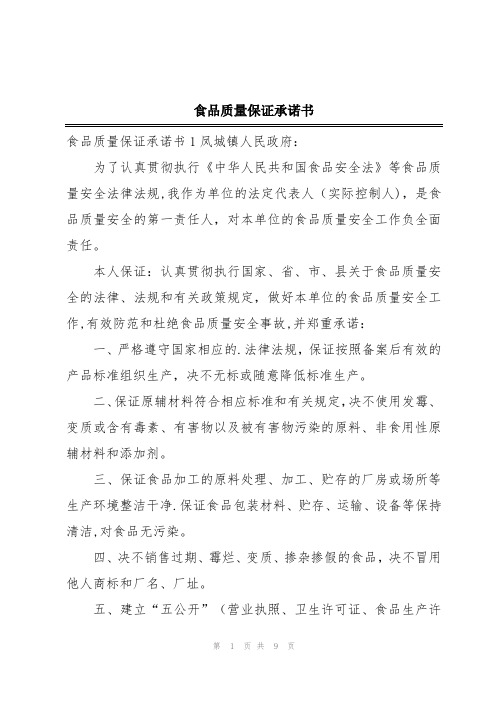 食品质量保证承诺书

食品质量保证承诺书 1 凤城镇人民政府：

为了认真贯彻执行《中华人民共和国食品安全法》等食品质量安全法律法规，我作为单位的法定代表人（实际控制人），是食品质量安全的第一责任人，对本单位的食品质量安全工作负全面责任。

本人保证：认真贯彻执行国家、省、市、县关于食品质量安全的法律、法规和有关政策规定，做好本单位的食品质量安全工作，有效防范和杜绝食品质量安全事故，并郑重承诺：

一、严格遵守国家相应的.法律法规，保证按照备案后有效的产品标准组织生产，决不无标或随意降低标准生产。

二、保证原辅材料符合相应标准和有关规定，决不使用发霉、变质或含有毒素、有害物以及被有害物污染的原料、非食用性原辅材料和添加剂。

三、保证食品加工的原料处理、加工、贮存的厂房或场所等生产环境整洁干净.保证食品包装材料、贮存、运输、设备等保持清洁，对食品无污染。

四、决不销售过期、霉烂、变质、掺杂掺假的食品，决不冒用他人商标和厂名、厂址。

五、建立“五公开”（营业执照、卫生许可证、食品生产许

第 1 页 共 9 页